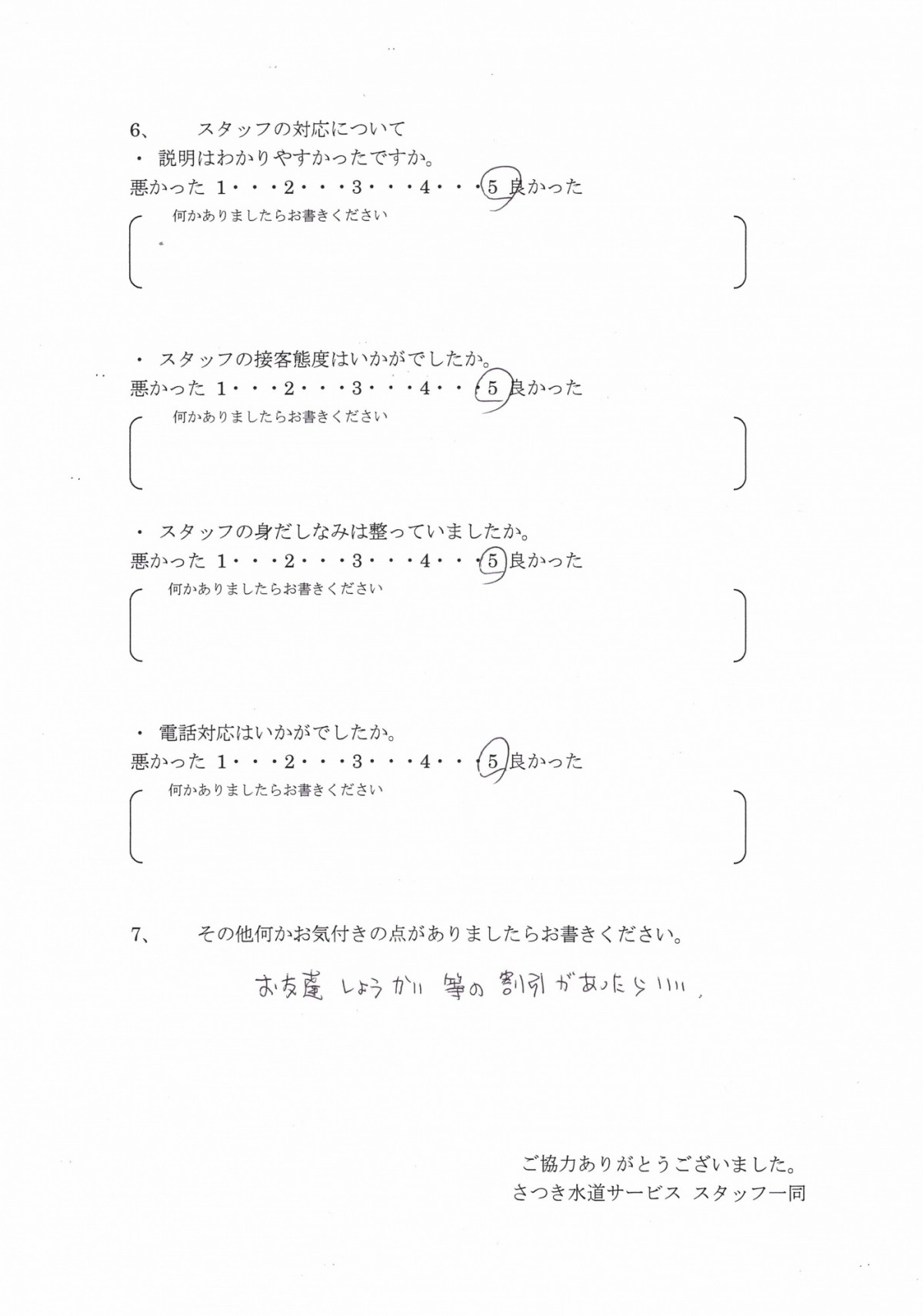 6、　スタッフの対応について
・ 説明はわかりやすかったですか。
悪かった 1・・・2・・・3・・・4・・・5 良かった
何かありましたらお書きください

・ スタッフの接客態度はいかがでしたか。
悪かった 1・・・2・・・3・・・4・・・5 良かった
何かありましたらお書きください

・ スタッフの身だしなみは整っていましたか。
悪かった 1・・・2・・・3・・・4・・・5 良かった
何かありましたらお書きください

・ 電話対応はいかがでしたか。
悪かった 1・・・2・・・3・・・4・・・5 良かった
何かありましたらお書きください

7、　その他何かお気付きの点がありましたらお書きください。

お友達 しょうかい 等の 割引 があったらいい。

ご協力ありがとうございました。
さつき水道サービス スタッフ一同